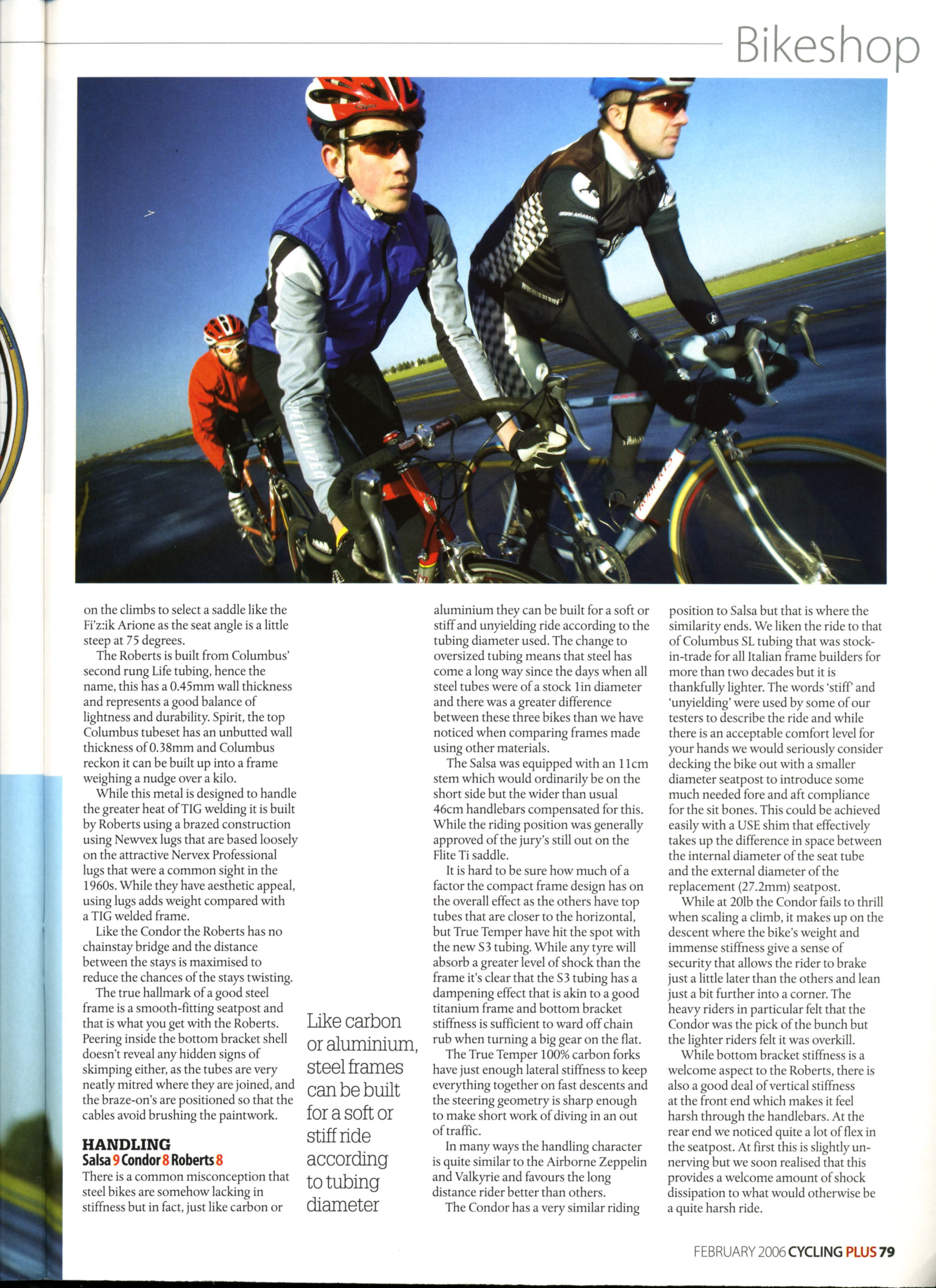 Bikeshop

on the climbs to select a saddle like the Fi'z:ik Arione as the seat angle is a little steep at 75 degrees.

The Roberts is built from Columbus' second rung Life tubing, hence the name, this has a 0.45mm wall thickness and represents a good balance of lightness and durability. Spirit, the top Columbus tubeset has an unbutted wall thickness of 0.38mm and Columbus reckon it can be built up into a frame weighing a nudge over a kilo.

While this metal is designed to handle the greater heat of TIG welding it is built by Roberts using a brazed construction using Newvex lugs that are based loosely on the attractive Nervex Professional lugs that were a common sight in the 1960s. While they have aesthetic appeal, using lugs adds weight compared with a TIG welded frame.

Like the Condor the Roberts has no chainstay bridge and the distance between the stays is maximised to reduce the chances of the stays twisting.

The true hallmark of a good steel frame is a smooth-fitting seatpost and that is what you get with the Roberts. Peering inside the bottom bracket shell doesn't reveal any hidden signs of skimping either, as the tubes are very neatly mitred where they are joined, and the braze-on's are positioned so that the cables avoid brushing the paintwork.

HANDLING
Salsa 9 Condor 8 Roberts 8
There is a common misconception that steel bikes are somehow lacking in stiffness but in fact, just like carbon or

Like carbon or aluminium, steel frames can be built for a soft or stiff ride according to tubing diameter

aluminium they can be built for a soft or stiff and unyielding ride according to the tubing diameter used. The change to oversized tubing means that steel has come a long way since the days when all steel tubes were of a stock 1in diameter and there was a greater difference between these three bikes than we have noticed when comparing frames made using other materials.

The Salsa was equipped with an 11cm stem which would ordinarily be on the short side but the wider than usual 46cm handlebars compensated for this. While the riding position was generally approved of the jury's still out on the Flite Ti saddle.

It is hard to be sure how much of a factor the compact frame design has on the overall effect as the others have top tubes that are closer to the horizontal, but True Temper have hit the spot with the new S3 tubing. While any tyre will absorb a greater level of shock than the frame it's clear that the S3 tubing has a dampening effect that is akin to a good titanium frame and bottom bracket stiffness is sufficient to ward off chain rub when turning a big gear on the flat.

The True Temper 100% carbon forks have just enough lateral stiffness to keep everything together on fast descents and the steering geometry is sharp enough to make short work of diving in an out of traffic.

In many ways the handling character is quite similar to the Airborne Zeppelin and Valkyrie and favours the long distance rider better than others.

The Condor has a very similar riding position to Salsa but that is where the similarity ends. We liken the ride to that of Columbus SL tubing that was stock-in-trade for all Italian frame builders for more than two decades but it is thankfully lighter. The words 'stiff' and 'unyielding' were used by some of our testers to describe the ride and while there is an acceptable comfort level for your hands we would seriously consider decking the bike out with a smaller diameter seatpost to introduce some much needed fore and aft compliance for the sit bones. This could be achieved easily with a USE shim that effectively takes up the difference in space between the internal diameter of the seat tube and the external diameter of the replacement (27.2mm) seatpost.

While at 20lb the Condor fails to thrill when scaling a climb, it makes up on the descent where the bike's weight and immense stiffness give a sense of security that allows the rider to brake just a little later than the others and lean just a bit further into a corner. The heavy riders in particular felt that the Condor was the pick of the bunch but the lighter riders felt it was overkill.

While bottom bracket stiffness is a welcome aspect to the Roberts, there is also a good deal of vertical stiffness at the front end which makes it feel harsh through the handlebars. At the rear end we noticed quite a lot of flex in the seatpost. At first this is slightly unnerving but we soon realised that this provides a welcome amount of shock dissipation to what would otherwise be a quite harsh ride.

FEBRUARY 2006 CYCLING PLUS 79